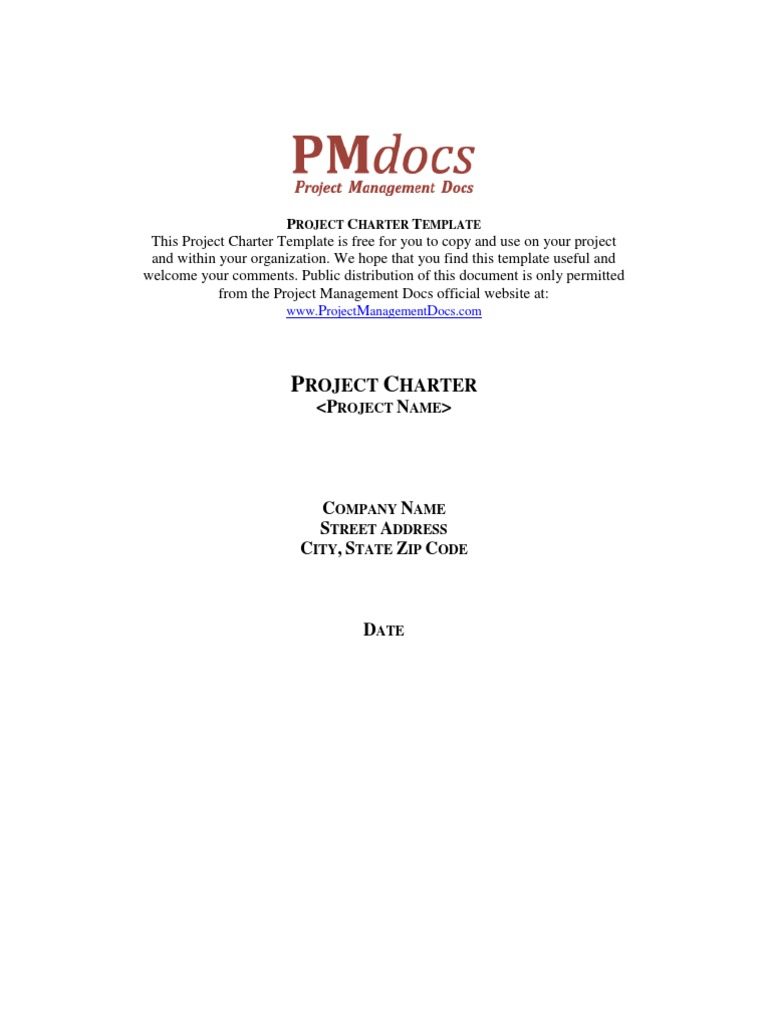 PMdocs
Project Management Docs

PROJECT CHARTER TEMPLATE
This Project Charter Template is free for you to copy and use on your project and within your organization. We hope that you find this template useful and welcome your comments. Public distribution of this document is only permitted from the Project Management Docs official website at:
www.ProjectManagementDocs.com

PROJECT CHARTER
<PROJECT NAME>

COMPANY NAME
STREET ADDRESS
CITY, STATE ZIP CODE

DATE